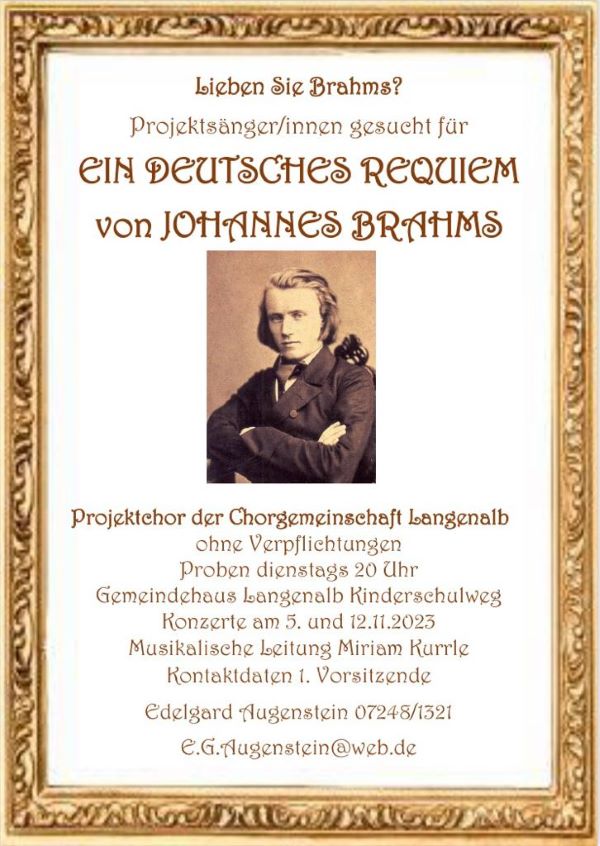 Lieben Sie Brahms?

Projektsänger/innen gesucht für

EIN DEUTSCHES REQUIEM

von JOHANNES BRAHMS

Projektchor der Chorgemeinschaft Langenalb

ohne Verpflichtungen

Proben dienstags 20 Uhr

Gemeindehaus Langenalb Kinderschulweg

Konzerte am 5. und 12.11.2023

Musikalische Leitung Miriam Kurrle

Kontaktdaten 1. Vorsitzende

Edelgard Augenstein 07248/1321

E.G.Augenstein@web.de